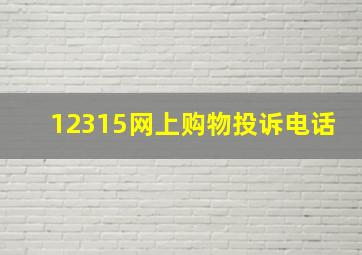 12315网上购物投诉电话